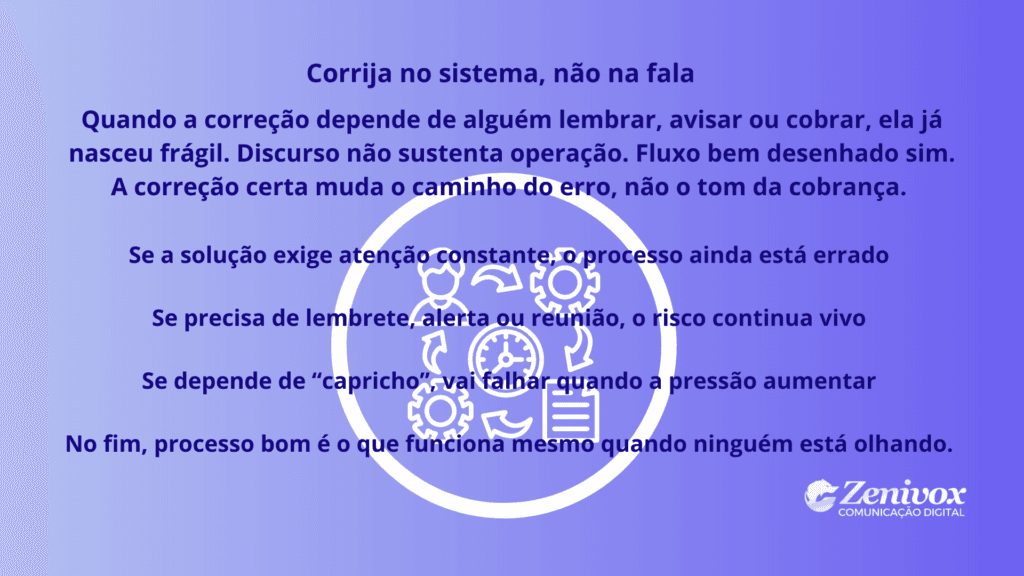 Corrija no sistema, não na fala

Quando a correção depende de alguém lembrar, avisar ou cobrar, ela já nasceu frágil. Discurso não sustenta operação. Fluxo bem desenhado sim. A correção certa muda o caminho do erro, não o tom da cobrança.

Se a solução exige atenção constante, o processo ainda está errado

Se precisa de lembrete, alerta ou reunião, o risco continua vivo

Se depende de “capricho”, vai falhar quando a pressão aumentar

No fim, processo bom é o que funciona mesmo quando ninguém está olhando.

Zenivox
COMUNICAÇÃO DIGITAL